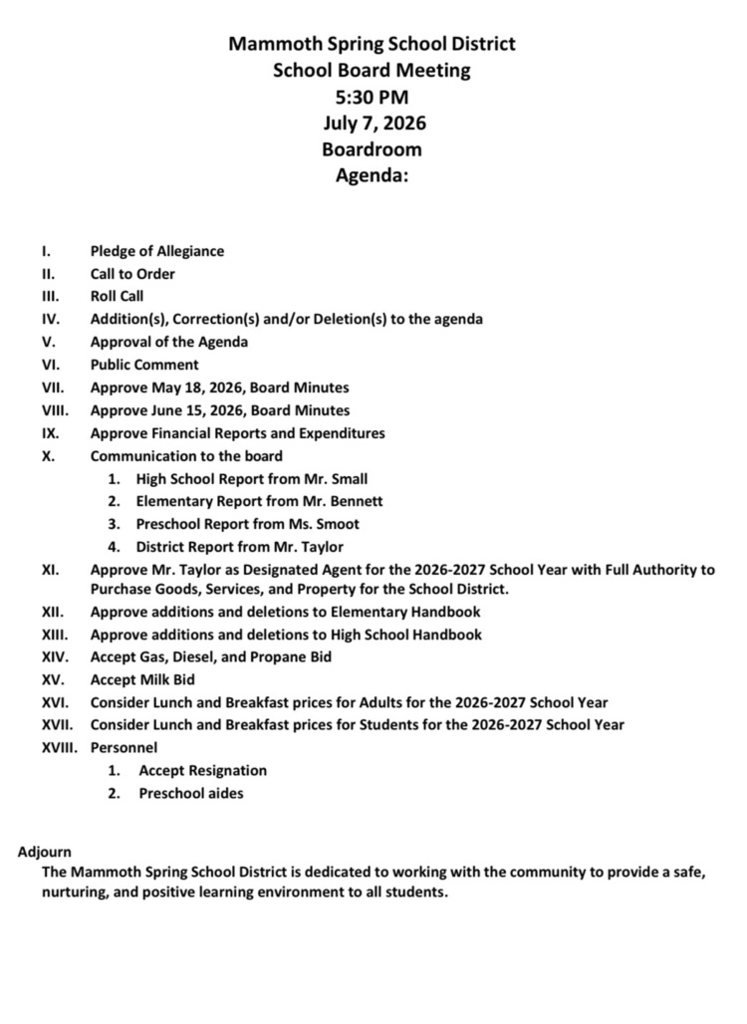 Mammoth Spring School District
School Board Meeting
5:30 PM
July 7, 2026
Boardroom
Agenda:

I. Pledge of Allegiance
II. Call to Order
III. Roll Call
IV. Addition(s), Correction(s) and/or Deletion(s) to the agenda
V. Approval of the Agenda
VI. Public Comment
VII. Approve May 18, 2026, Board Minutes
VIII. Approve June 15, 2026, Board Minutes
IX. Approve Financial Reports and Expenditures
X. Communication to the board
1. High School Report from Mr. Small
2. Elementary Report from Mr. Bennett
3. Preschool Report from Ms. Smoot
4. District Report from Mr. Taylor
XI. Approve Mr. Taylor as Designated Agent for the 2026-2027 School Year with Full Authority to Purchase Goods, Services, and Property for the School District.
XII. Approve additions and deletions to Elementary Handbook
XIII. Approve additions and deletions to High School Handbook
XIV. Accept Gas, Diesel, and Propane Bid
XV. Accept Milk Bid
XVI. Consider Lunch and Breakfast prices for Adults for the 2026-2027 School Year
XVII. Consider Lunch and Breakfast prices for Students for the 2026-2027 School Year
XVIII. Personnel
1. Accept Resignation
2. Preschool aides

Adjourn
The Mammoth Spring School District is dedicated to working with the community to provide a safe, nurturing, and positive learning environment to all students.